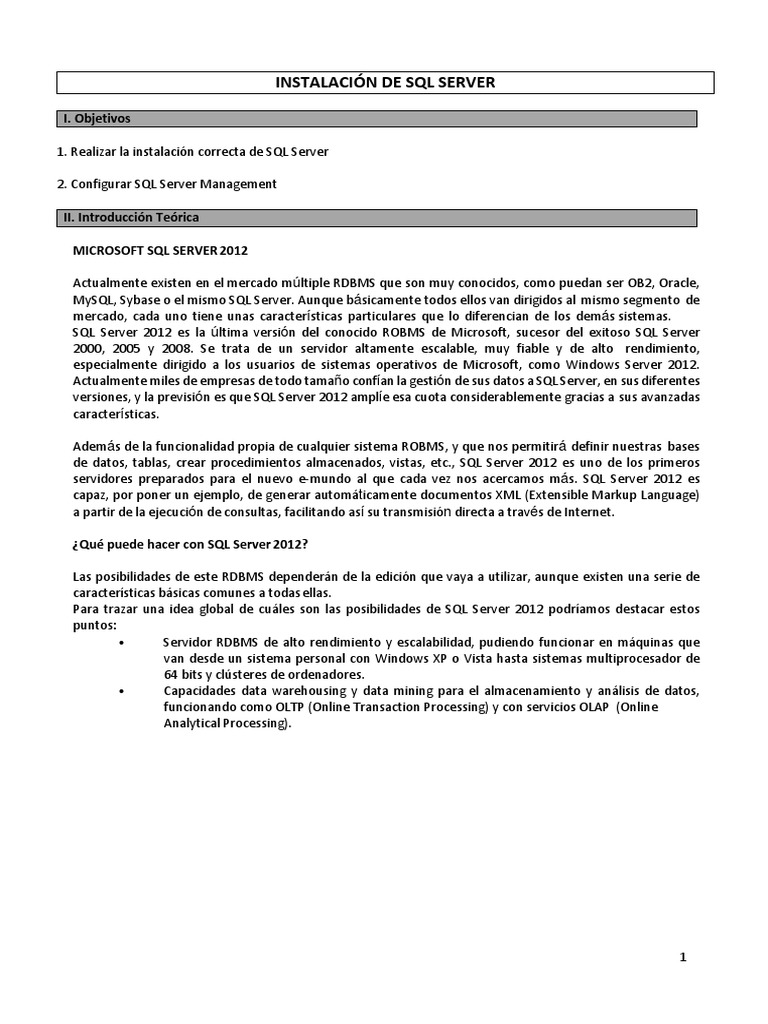 INSTALACIÓN DE SQL SERVER

I. Objetivos

1. Realizar la instalación correcta de SQL Server

2. Configurar SQL Server Management

II. Introducción Teórica

MICROSOFT SQL SERVER 2012

Actualmente existen en el mercado múltiple RDBMS que son muy conocidos, como puedan ser OB2, Oracle, MySQL, Sybase o el mismo SQL Server. Aunque básicamente todos ellos van dirigidos al mismo segmento de mercado, cada uno tiene unas características particulares que lo diferencian de los demás sistemas.
SQL Server 2012 es la última versión del conocido ROBMS de Microsoft, sucesor del exitoso SQL Server 2000, 2005 y 2008. Se trata de un servidor altamente escalable, muy fiable y de alto rendimiento, especialmente dirigido a los usuarios de sistemas operativos de Microsoft, como Windows Server 2012. Actualmente miles de empresas de todo tamaño confían la gestión de sus datos a SQL Server, en sus diferentes versiones, y la previsión es que SQL Server 2012 amplíe esa cuota considerablemente gracias a sus avanzadas características.

Además de la funcionalidad propia de cualquier sistema ROBMS, y que nos permitirá definir nuestras bases de datos, tablas, crear procedimientos almacenados, vistas, etc., SQL Server 2012 es uno de los primeros servidores preparados para el nuevo e-mundo al que cada vez nos acercamos más. SQL Server 2012 es capaz, por poner un ejemplo, de generar automáticamente documentos XML (Extensible Markup Language) a partir de la ejecución de consultas, facilitando así su transmisión directa a través de Internet.

¿Qué puede hacer con SQL Server 2012?

Las posibilidades de este RDBMS dependerán de la edición que vaya a utilizar, aunque existen una serie de características básicas comunes a todas ellas.
Para trazar una idea global de cuáles son las posibilidades de SQL Server 2012 podríamos destacar estos puntos:
• Servidor RDBMS de alto rendimiento y escalabilidad, pudiendo funcionar en máquinas que van desde un sistema personal con Windows XP o Vista hasta sistemas multiprocesador de 64 bits y clústeres de ordenadores.
• Capacidades data warehousing y data mining para el almacenamiento y análisis de datos, funcionando como OLTP (Online Transaction Processing) y con servicios OLAP (Online Analytical Processing).

1